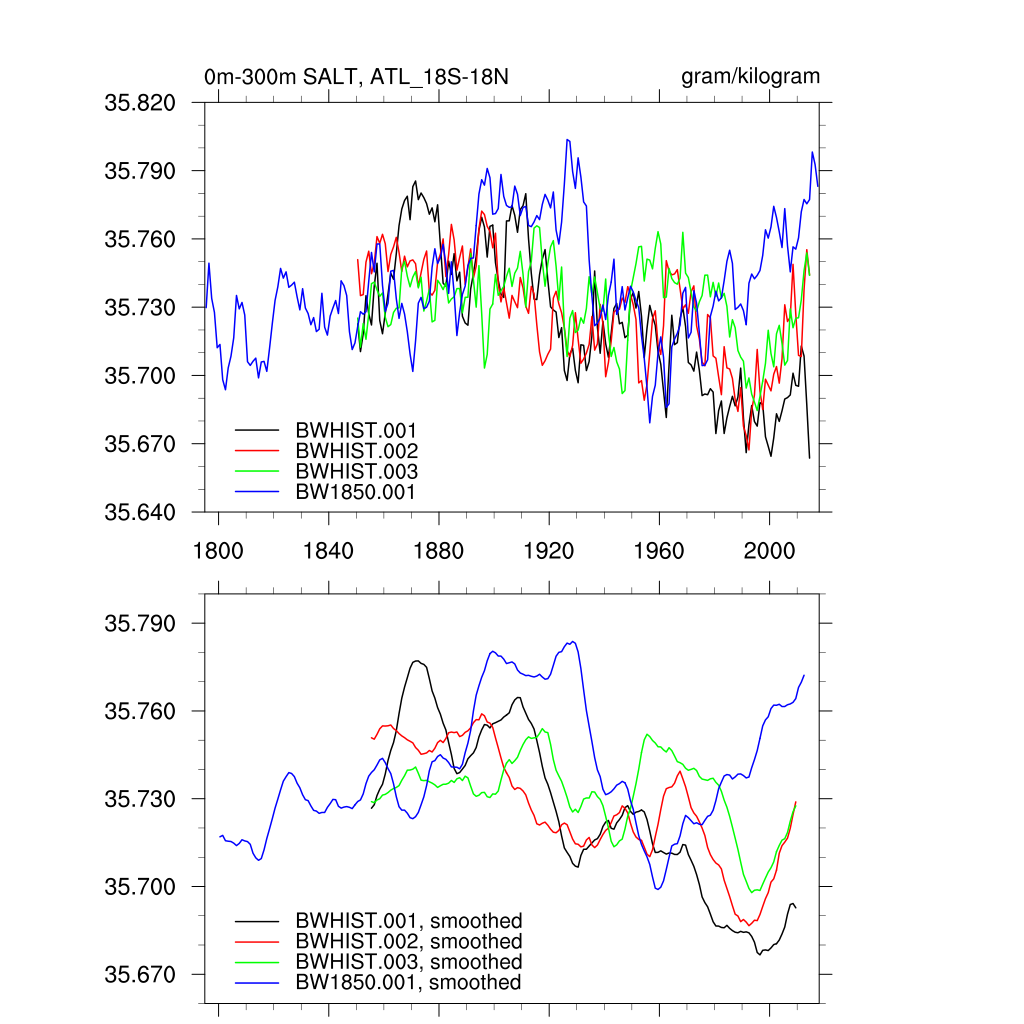 0m-300m SALT, ATL_18S-18N

gram/kilogram

35.820
35.790
35.760
35.730
35.700
35.670
35.640

BWHIST.001
BWHIST.002
BWHIST.003
BW1850.001

1800 1840 1880 1920 1960 2000

35.790
35.760
35.730
35.700
35.670

BWHIST.001, smoothed
BWHIST.002, smoothed
BWHIST.003, smoothed
BW1850.001, smoothed